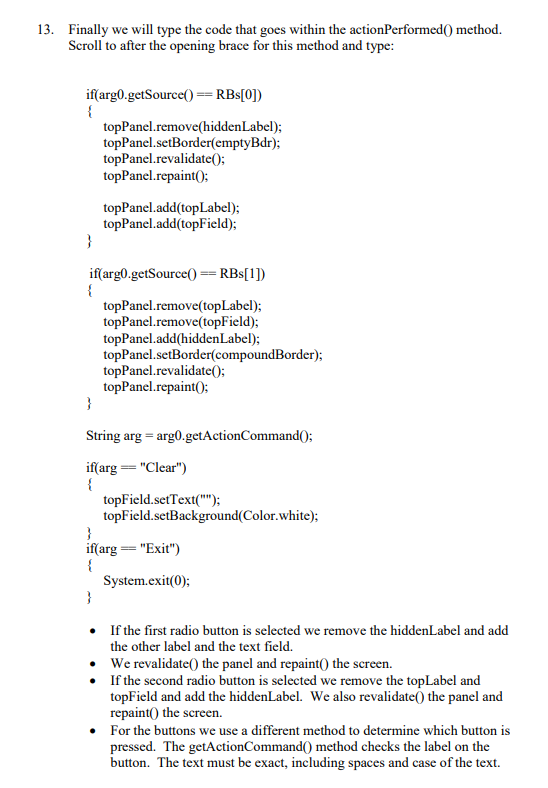 13. Finally we will type the code that goes within the actionPerformed() method. Scroll to after the opening brace for this method and type:

if(arg0.getSource() == RBs[0])
{
topPanel.remove(hiddenLabel);
topPanel.setBorder(emptyBdr);
topPanel.revalidate();
topPanel.repaint();

topPanel.add(topLabel);
topPanel.add(topField);
}

if(arg0.getSource() == RBs[1])
{
topPanel.remove(topLabel);
topPanel.remove(topField);
topPanel.add(hiddenLabel);
topPanel.setBorder(compoundBorder);
topPanel.revalidate();
topPanel.repaint();
}

String arg = arg0.getActionCommand();

if(arg == "Clear")
{
topField.setText("");
topField.setBackground(Color.white);
}
if(arg == "Exit")
{
System.exit(0);
}

• If the first radio button is selected we remove the hiddenLabel and add the other label and the text field.
• We revalidate() the panel and repaint() the screen.
• If the second radio button is selected we remove the topLabel and topField and add the hiddenLabel. We also revalidate() the panel and repaint() the screen.
• For the buttons we use a different method to determine which button is pressed. The getActionCommand() method checks the label on the button. The text must be exact, including spaces and case of the text.